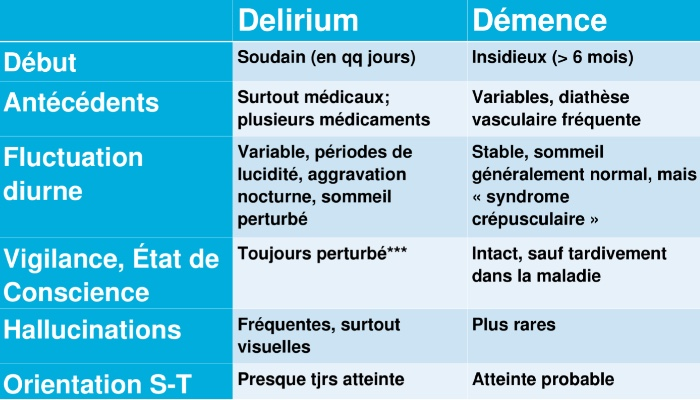 |  | Delirium | Démence |
|---|---|---|
| Début | Soudain (en qq jours) | Insidieux (> 6 mois) |
| Antécédents | Surtout médicaux; plusieurs médicaments | Variables, diathèse vasculaire fréquente |
| Fluctuation diurne | Variable, périodes de lucidité, aggravation nocturne, sommeil perturbé | Stable, sommeil généralement normal, mais « syndrome crépusculaire » |
| Vigilance, État de Conscience | Toujours perturbé*** | Intact, sauf tardivement dans la maladie |
| Hallucinations | Fréquentes, surtout visuelles | Plus rares |
| Orientation S-T | Presque tjrs atteinte | Atteinte probable |